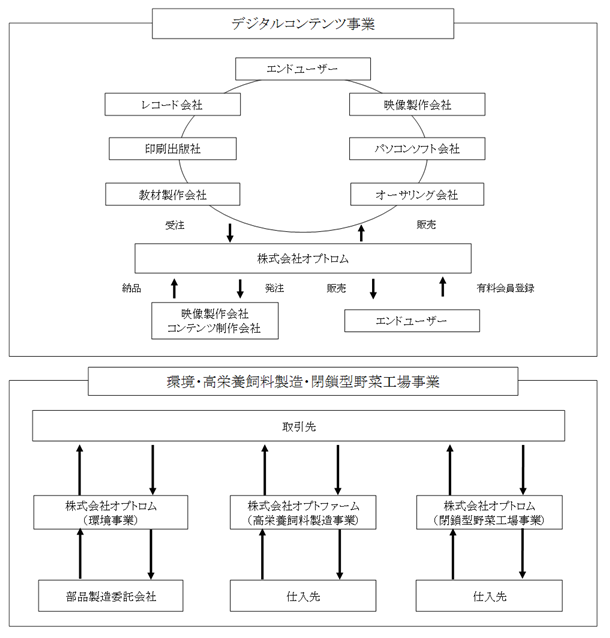 デジタルコンテンツ事業

エンドユーザー

レコード会社

映像製作会社

印刷出版社

パソコンソフト会社

教材製作会社

オーサリング会社

受注

販売

株式会社オプトロム

納品

発注

販売

有料会員登録

映像製作会社
コンテンツ制作会社

エンドユーザー

環境・高栄養飼料製造・閉鎖型野菜工場事業

取引先

株式会社オプトロム
（環境事業）

株式会社オプトファーム
（高栄養飼料製造事業）

株式会社オプトロム
（閉鎖型野菜工場事業）

部品製造委託会社

仕入先

仕入先